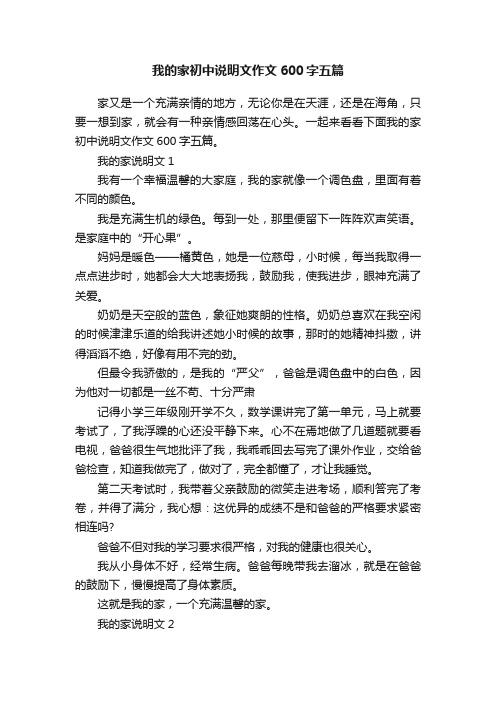 我的家初中说明文作文 600 字五篇

家又是一个充满亲情的地方，无论你是在天涯，还是在海角，只要一想到家，就会有一种亲情感回荡在心头。一起来看看下面我的家初中说明文作文 600 字五篇。

我的家说明文 1

我有一个幸福温馨的大家庭，我的家就像一个调色盘，里面有着不同的颜色。

我是充满生机的绿色。每到一处，那里便留下一阵阵欢声笑语。是家庭中的“开心果”。

妈妈是暖色——橘黄色，她是一位慈母，小时候，每当我取得一点点进步时，她都会大大地表扬我，鼓励我，使我进步，眼神充满了关爱。

奶奶是天空般的蓝色，象征她爽朗的性格。奶奶总喜欢在我空闲的时候津津乐道的给我讲述她小时候的故事，那时的她精神抖擞，讲得滔滔不绝，好像有用不完的劲。

但最令我骄傲的，是我的“严父”，爸爸是调色盘中的白色，因为他对一切都是一丝不苟、十分严肃

记得小学三年级刚开学不久，数学课讲完了第一单元，马上就要考试了，了我浮躁的心还没平静下来。心不在焉地做了几道题就要看电视，爸爸很生气地批评了我，我乖乖回去写完了课外作业，交给爸爸检查，知道我做完了，做对了，完全都懂了，才让我睡觉。

第二天考试时，我带着父亲鼓励的微笑走进考场，顺利答完了考卷，并得了满分，我心想：这优异的成绩不是和爸爸的严格要求紧密相连吗?

爸爸不但对我的学习要求很严格，对我的健康也很关心。

我从小身体不好，经常生病。爸爸每晚带我去溜冰，就是在爸爸的鼓励下，慢慢提高了身体素质。

这就是我的家，一个充满温馨的家。

我的家说明文 2